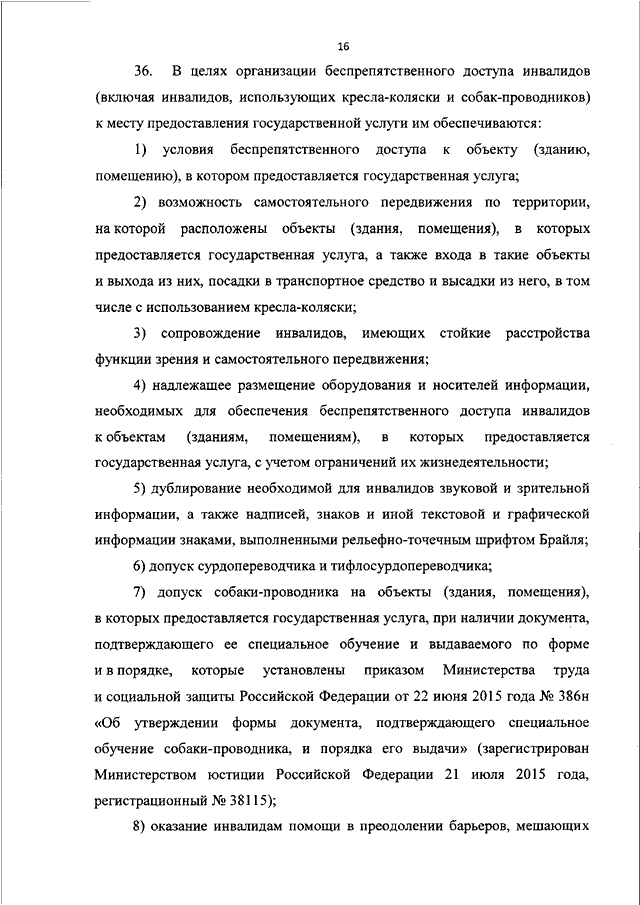 16

36. В целях организации беспрепятственного доступа инвалидов (включая инвалидов, использующих кресла-коляски и собак-проводников) к месту предоставления государственной услуги им обеспечиваются:

1) условия беспрепятственного доступа к объекту (зданию, помещению), в котором предоставляется государственная услуга;

2) возможность самостоятельного передвижения по территории, на которой расположены объекты (здания, помещения), в которых предоставляется государственная услуга, а также входа в такие объекты и выхода из них, посадки в транспортное средство и высадки из него, в том числе с использованием кресла-коляски;

3) сопровождение инвалидов, имеющих стойкие расстройства функции зрения и самостоятельного передвижения;

4) надлежащее размещение оборудования и носителей информации, необходимых для обеспечения беспрепятственного доступа инвалидов к объектам (зданиям, помещениям), в которых предоставляется государственная услуга, с учетом ограничений их жизнедеятельности;

5) дублирование необходимой для инвалидов звуковой и зрительной информации, а также надписей, знаков и иной текстовой и графической информации знаками, выполненными рельефно-точечным шрифтом Брайля;

6) допуск сурдопереводчика и тифлосурдопереводчика;

7) допуск собаки-проводника на объекты (здания, помещения), в которых предоставляется государственная услуга, при наличии документа, подтверждающего ее специальное обучение и выдаваемого по форме и в порядке, которые установлены приказом Министерства труда и социальной защиты Российской Федерации от 22 июня 2015 года № 386н «Об утверждении формы документа, подтверждающего специальное обучение собаки-проводника, и порядка его выдачи» (зарегистрирован Министерством юстиции Российской Федерации 21 июля 2015 года, регистрационный № 38115);

8) оказание инвалидам помощи в преодолении барьеров, мешающих